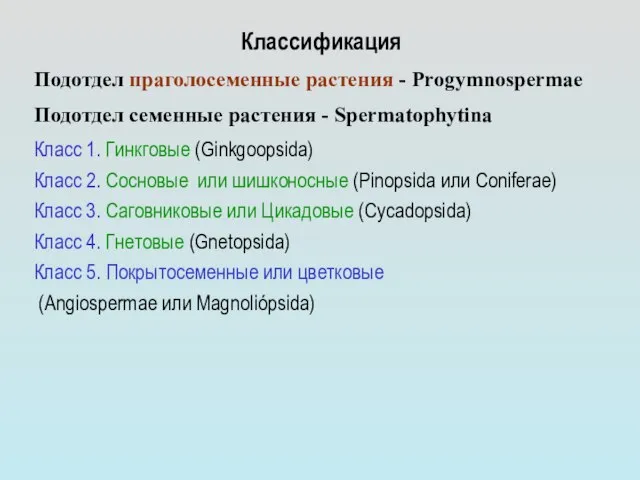 Классификация

Подотдел праголосеменные растения - Progymnospermae

Подотдел семенные растения - Spermatophytina

Класс 1. Гинкговые (Ginkgoopsida)

Класс 2. Сосновые или шишконосные (Pinopsida или Coniferae)

Класс 3. Саговниковые или Цикадовые (Cycadopsida)

Класс 4. Гнетовые (Gnetopsida)

Класс 5. Покрытосеменные или цветковые (Angiospermae или Magnoliópsida)